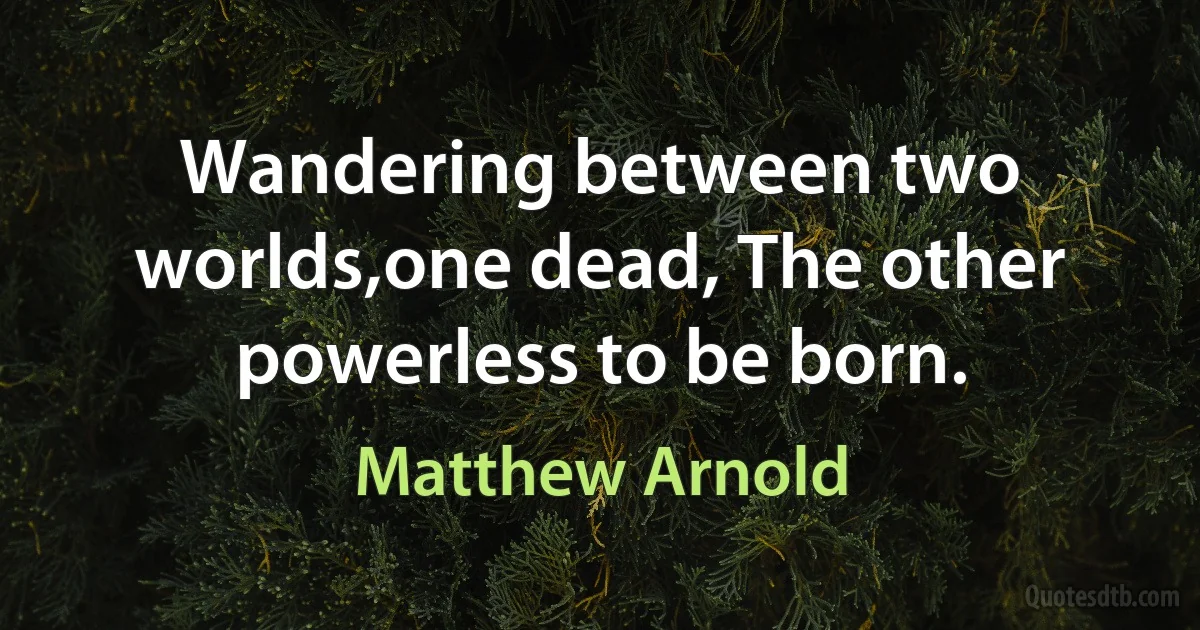 Wandering between two worlds,one dead, The other powerless to be born.

Matthew Arnold

Quotesdtb.com